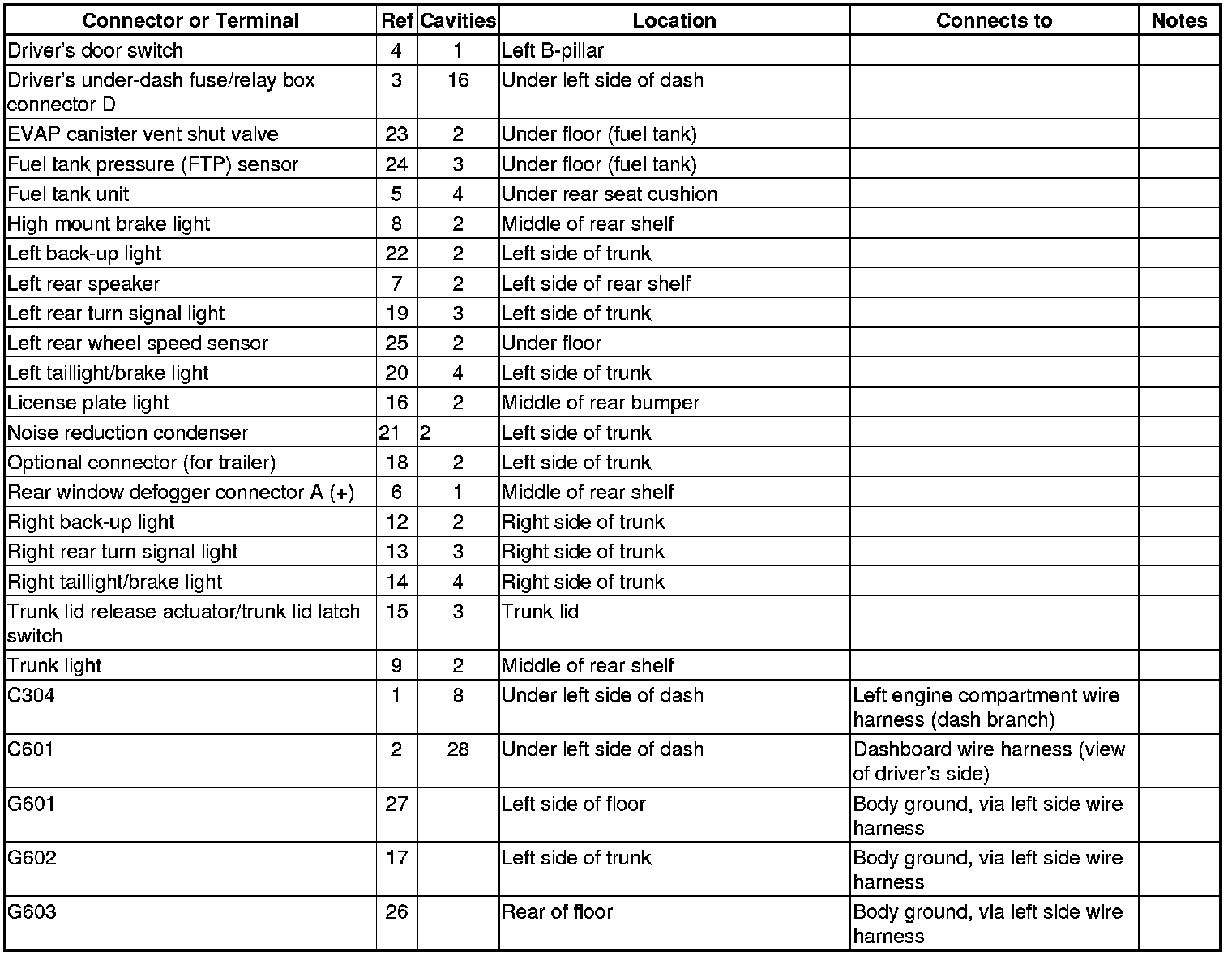 | Connector or Terminal | Ref | Cavities | Location | Connects to | Notes |
|---|---|---|---|---|---|
| Driver's door switch | 4 | 1 | Left B-pillar | | |
| Driver's under-dash fuse/relay box connector D | 3 | 16 | Under left side of dash | | |
| EVAP canister vent shut valve | 23 | 2 | Under floor (fuel tank) | | |
| Fuel tank pressure (FTP) sensor | 24 | 3 | Under floor (fuel tank) | | |
| Fuel tank unit | 5 | 4 | Under rear seat cushion | | |
| High mount brake light | 8 | 2 | Middle of rear shelf | | |
| Left back-up light | 22 | 2 | Left side of trunk | | |
| Left rear speaker | 7 | 2 | Left side of rear shelf | | |
| Left rear turn signal light | 19 | 3 | Left side of trunk | | |
| Left rear wheel speed sensor | 25 | 2 | Under floor | | |
| Left taillight/brake light | 20 | 4 | Left side of trunk | | |
| License plate light | 16 | 2 | Middle of rear bumper | | |
| Noise reduction condenser | 21 | 2 | Left side of trunk | | |
| Optional connector (for trailer) | 18 | 2 | Left side of trunk | | |
| Rear window defogger connector A (+) | 6 | 1 | Middle of rear shelf | | |
| Right back-up light | 12 | 2 | Right side of trunk | | |
| Right rear turn signal light | 13 | 3 | Right side of trunk | | |
| Right taillight/brake light | 14 | 4 | Right side of trunk | | |
| Trunk lid release actuator/trunk lid latch switch | 15 | 3 | Trunk lid | | |
| Trunk light | 9 | 2 | Middle of rear shelf | | |
| C304 | 1 | 8 | Under left side of dash | Left engine compartment wire harness (dash branch) | |
| C601 | 2 | 28 | Under left side of dash | Dashboard wire harness (view of driver's side) | |
| G601 | 27 | | Left side of floor | Body ground, via left side wire harness | |
| G602 | 17 | | Left side of trunk | Body ground, via left side wire harness | |
| G603 | 26 | | Rear of floor | Body ground, via left side wire harness | |